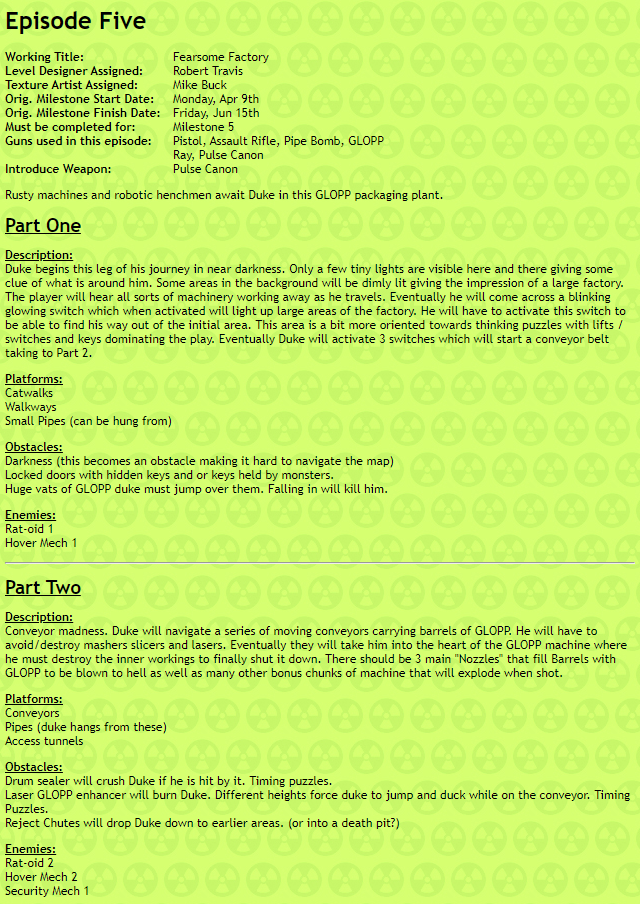 Episode Five

Working Title: Fearsome Factory
Level Designer Assigned: Robert Travis
Texture Artist Assigned: Mike Buck
Orig. Milestone Start Date: Monday, Apr 9th
Orig. Milestone Finish Date: Friday, Jun 15th
Must be completed for: Milestone 5
Guns used in this episode: Pistol, Assault Rifle, Pipe Bomb, GLOPP Ray, Pulse Canon
Introduce Weapon: Pulse Canon

Rusty machines and robotic henchmen await Duke in this GLOPP packaging plant.

Part One

Description:
Duke begins this leg of his journey in near darkness. Only a few tiny lights are visible here and there giving some clue of what is around him. Some areas in the background will be dimly lit giving the impression of a large factory. The player will hear all sorts of machinery working away as he travels. Eventually he will come across a blinking glowing switch which when activated will light up large areas of the factory. He will have to activate this switch to be able to find his way out of the initial area. This area is a bit more oriented towards thinking puzzles with lifts / switches and keys dominating the play. Eventually Duke will activate 3 switches which will start a conveyor belt taking to Part 2.

Platforms:
Catwalks
Walkways
Small Pipes (can be hung from)

Obstacles:
Darkness (this becomes an obstacle making it hard to navigate the map)
Locked doors with hidden keys and or keys held by monsters.
Huge vats of GLOPP duke must jump over them. Falling in will kill him.

Enemies:
Rat-oid 1
Hover Mech 1

Part Two

Description:
Conveyor madness. Duke will navigate a series of moving conveyors carrying barrels of GLOPP. He will have to avoid/destroy mashers slicers and lasers. Eventually they will take him into the heart of the GLOPP machine where he must destroy the inner workings to finally shut it down. There should be 3 main "Nozzles" that fill Barrels with GLOPP to be blown to hell as well as many other bonus chunks of machine that will explode when shot.

Platforms:
Conveyors
Pipes (duke hangs from these)
Access tunnels

Obstacles:
Drum sealer will crush Duke if he is hit by it. Timing puzzles.
Laser GLOPP enhancer will burn Duke. Different heights force duke to jump and duck while on the conveyor. Timing Puzzles.
Reject Chutes will drop Duke down to earlier areas. (or into a death pit?)

Enemies:
Rat-oid 2
Hover Mech 2
Security Mech 1